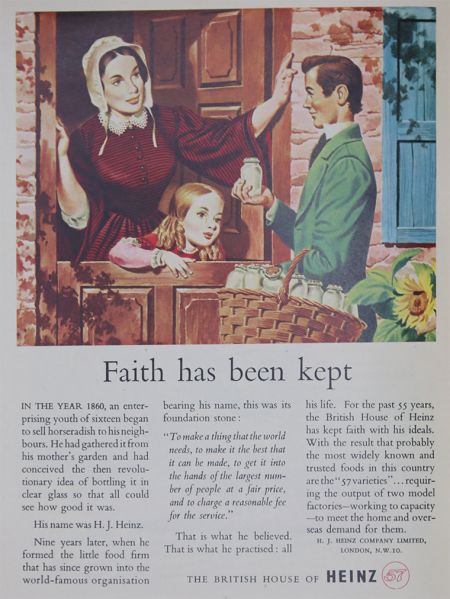 Faith has been kept

IN THE YEAR 1860, an enterprising youth of sixteen began to sell horseradish to his neighbours. He had gathered it from his mother's garden and had conceived the then revolutionary idea of bottling it in clear glass so that all could see how good it was.

His name was H. J. Heinz.

Nine years later, when he formed the little food firm that has since grown into the world-famous organisation bearing his name, this was its foundation stone:

"To make a thing that the world needs, to make it the best that it can be made, to get it into the hands of the largest number of people at a fair price, and to charge a reasonable fee for the service."

That is what he believed. That is what he practised: all his life. For the past 55 years, the British House of Heinz has kept faith with his ideals. With the result that probably the most widely known and trusted foods in this country are the "57 varieties"... requiring the output of two model factories—working to capacity—to meet the home and overseas demand for them.

H. J. HEINZ COMPANY LIMITED, LONDON, N.W.10.

THE BRITISH HOUSE OF HEINZ 57